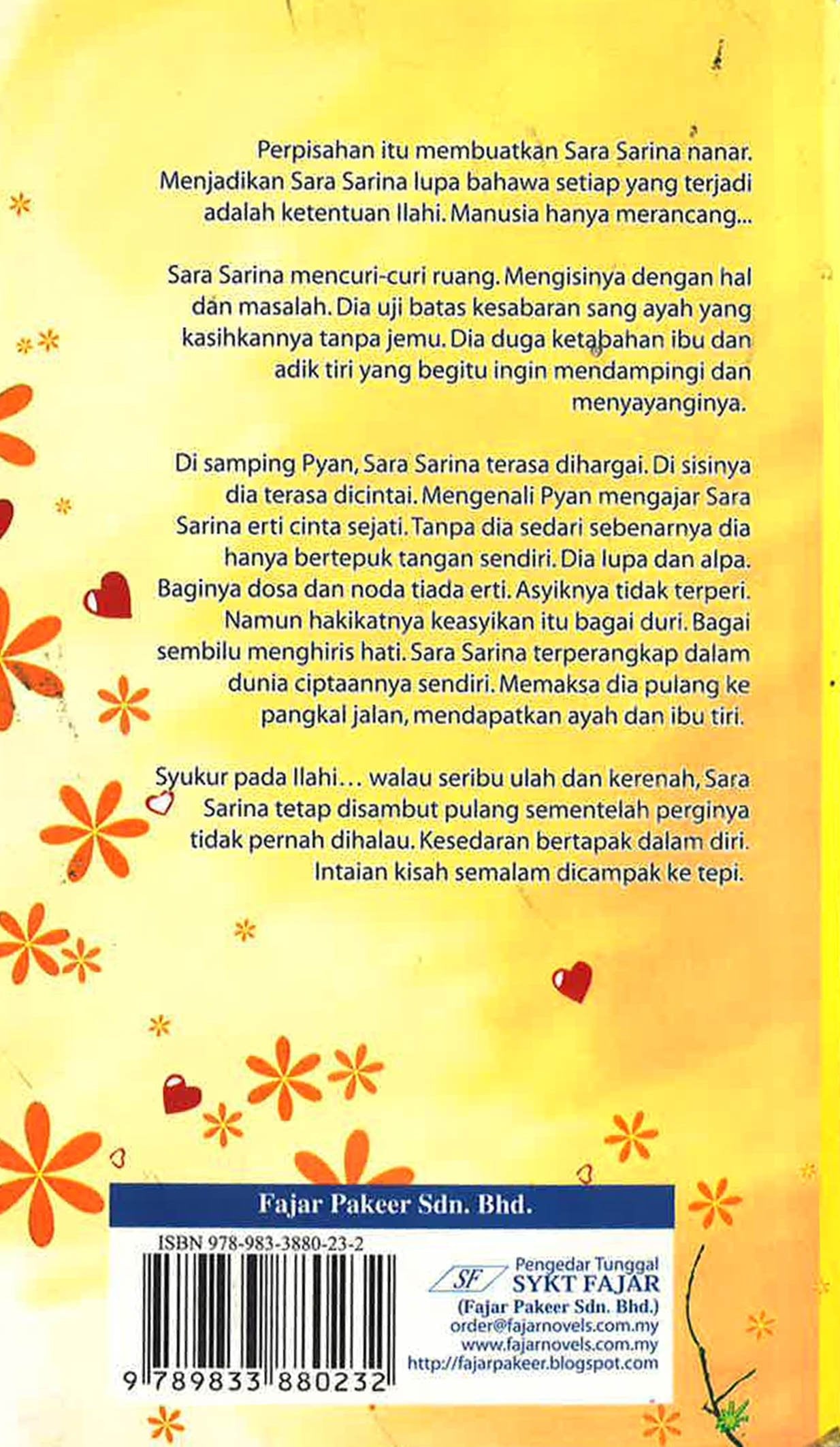 Perpisahan itu membuatkan Sara Sarina nanar. Menjadikan Sara Sarina lupa bahawa setiap yang terjadi adalah ketentuan Ilahi. Manusia hanya merancang...

Sara Sarina mencuri-curi ruang. Mengisinya dengan hal dan masalah. Dia uji batas kesabaran sang ayah yang kasihkannya tanpa jemu. Dia duga ketabahan ibu dan adik tiri yang begitu ingin mendampingi dan menyayanginya.

Di samping Pyan, Sara Sarina terasa dihargai. Di sisinya dia terasa dicintai. Mengenali Pyan mengajar Sara Sarina erti cinta sejati. Tanpa dia sedari sebenarnya dia hanya bertepuk tangan sendiri. Dia lupa dan alpa. Baginya dosa dan noda tiada erti. Asyiknya tidak terperi. Namun hakikatnya keasyikan itu bagai duri. Bagai sembilu menghiris hati. Sara Sarina terperangkap dalam dunia ciptaannya sendiri. Memaksa dia pulang ke pangkal jalan, mendapatkan ayah dan ibu tiri.

Syukur pada Ilahi... walau seribu ulah dan kerenah, Sara Sarina tetap disambut pulang sementelah perginya tidak pernah dihalau. Kesedaran bertapak dalam diri. Intaian kisah semalam dicampak ke tepi.

Fajar Pakeer Sdn. Bhd.

ISBN 978-983-3880-23-2

9 789833 880232

SF Pengedar Tunggal
SYKT FAJAR
(Fajar Pakeer Sdn. Bhd.)
order@fajarnovels.com.my
www.fajarnovels.com.my
http://fajarpakeer.blogspot.com